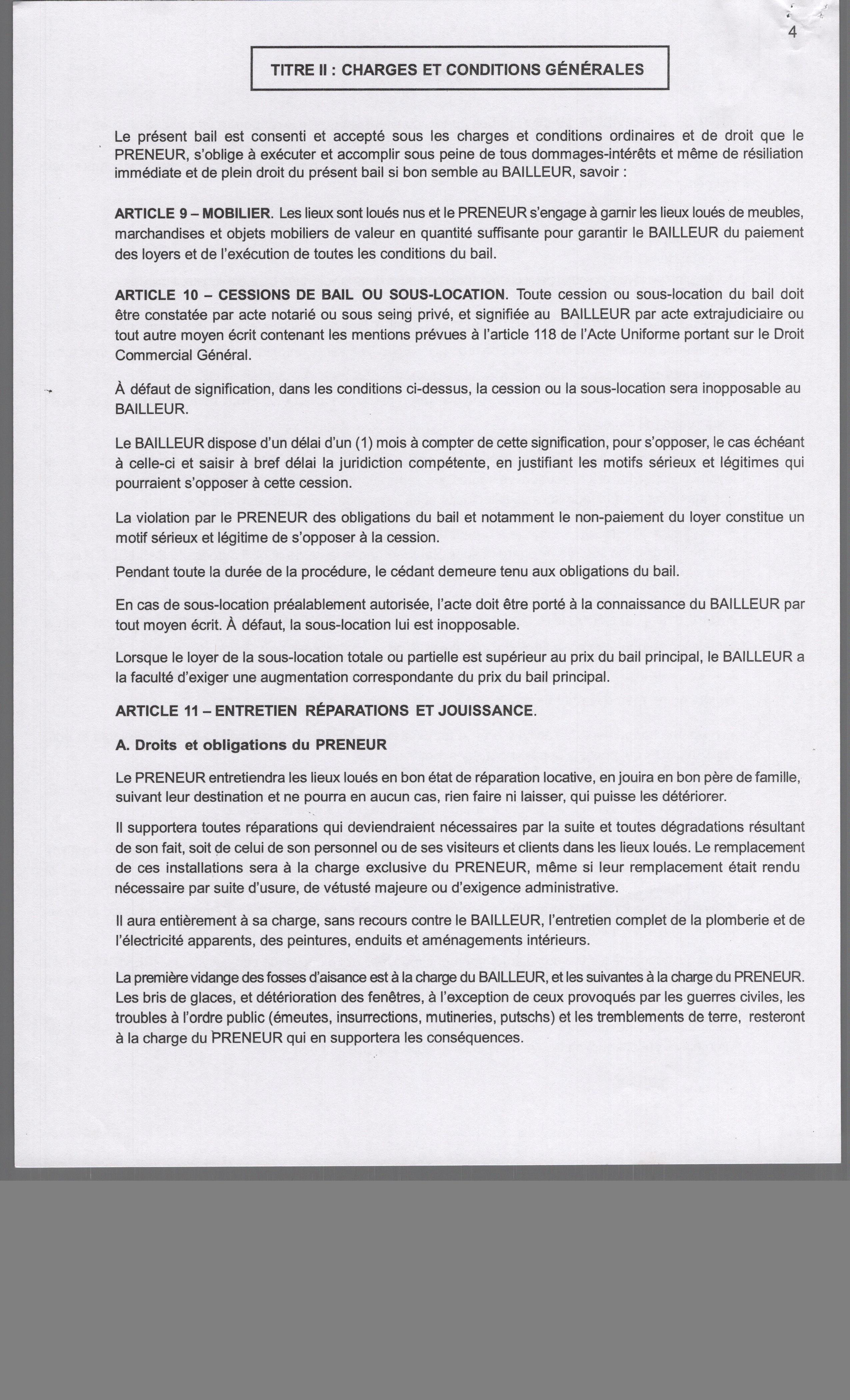 4

TITRE II : CHARGES ET CONDITIONS GÉNÉRALES

Le présent bail est consenti et accepté sous les charges et conditions ordinaires et de droit que le PRENEUR, s'oblige à exécuter et accomplir sous peine de tous dommages-intérêts et même de résiliation immédiate et de plein droit du présent bail si bon semble au BAILLEUR, savoir :

ARTICLE 9 – MOBILIER. Les lieux sont loués nus et le PRENEUR s'engage à garnir les lieux loués de meubles, marchandises et objets mobiliers de valeur en quantité suffisante pour garantir le BAILLEUR du paiement des loyers et de l'exécution de toutes les conditions du bail.

ARTICLE 10 – CESSIONS DE BAIL OU SOUS-LOCATION. Toute cession ou sous-location du bail doit être constatée par acte notarié ou sous seing privé, et signifiée au BAILLEUR par acte extrajudiciaire ou tout autre moyen écrit contenant les mentions prévues à l'article 118 de l'Acte Uniforme portant sur le Droit Commercial Général.

À défaut de signification, dans les conditions ci-dessus, la cession ou la sous-location sera inopposable au BAILLEUR.

Le BAILLEUR dispose d'un délai d'un (1) mois à compter de cette signification, pour s'opposer, le cas échéant à celle-ci et saisir à bref délai la juridiction compétente, en justifiant les motifs sérieux et légitimes qui pourraient s'opposer à cette cession.

La violation par le PRENEUR des obligations du bail et notamment le non-paiement du loyer constitue un motif sérieux et légitime de s'opposer à la cession.

Pendant toute la durée de la procédure, le cédant demeure tenu aux obligations du bail.

En cas de sous-location préalablement autorisée, l'acte doit être porté à la connaissance du BAILLEUR par tout moyen écrit. À défaut, la sous-location lui est inopposable.

Lorsque le loyer de la sous-location totale ou partielle est supérieur au prix du bail principal, le BAILLEUR a la faculté d'exiger une augmentation correspondante du prix du bail principal.

ARTICLE 11 – ENTRETIEN RÉPARATIONS ET JOUISSANCE.

A. Droits et obligations du PRENEUR

Le PRENEUR entretiendra les lieux loués en bon état de réparation locative, en jouira en bon père de famille, suivant leur destination et ne pourra en aucun cas, rien faire ni laisser, qui puisse les détériorer.

Il supportera toutes réparations qui deviendraient nécessaires par la suite et toutes dégradations résultant de son fait, soit de celui de son personnel ou de ses visiteurs et clients dans les lieux loués. Le remplacement de ces installations sera à la charge exclusive du PRENEUR, même si leur remplacement était rendu nécessaire par suite d'usure, de vétusté majeure ou d'exigence administrative.

Il aura entièrement à sa charge, sans recours contre le BAILLEUR, l'entretien complet de la plomberie et de l'électricité apparents, des peintures, enduits et aménagements intérieurs.

La première vidange des fosses d'aisance est à la charge du BAILLEUR, et les suivantes à la charge du PRENEUR. Les bris de glaces, et détérioration des fenêtres, à l'exception de ceux provoqués par les guerres civiles, les troubles à l'ordre public (émeutes, insurrections, mutineries, putschs) et les tremblements de terre, resteront à la charge du PRENEUR qui en supportera les conséquences.